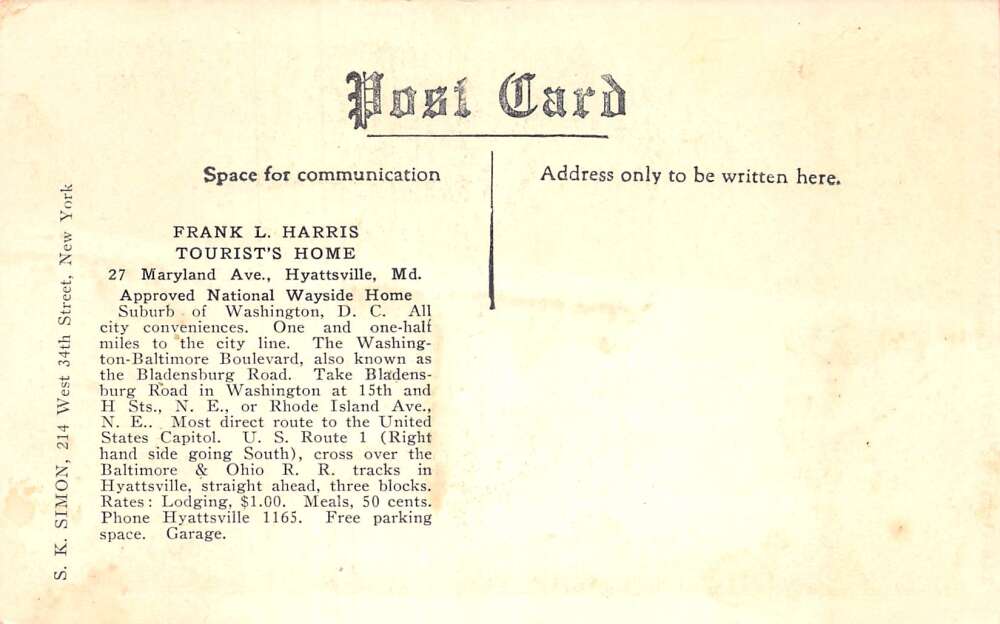 Post Card

Space for communication

FRANK L. HARRIS
TOURIST'S HOME
27 Maryland Ave., Hyattsville, Md.
Approved National Wayside Home

Suburb of Washington, D. C. All city conveniences. One and one-half miles to the city line. The Washington-Baltimore Boulevard, also known as the Bladensburg Road. Take Bladensburg Road in Washington at 15th and H Sts., N. E., or Rhode Island Ave., N. E.. Most direct route to the United States Capitol. U. S. Route 1 (Right hand side going South), cross over the Baltimore & Ohio R. R. tracks in Hyattsville, straight ahead, three blocks. Rates: Lodging, $1.00. Meals, 50 cents. Phone Hyattsville 1165. Free parking space. Garage.

Address only to be written here.

S. K. SIMON, 214 West 34th Street, New York